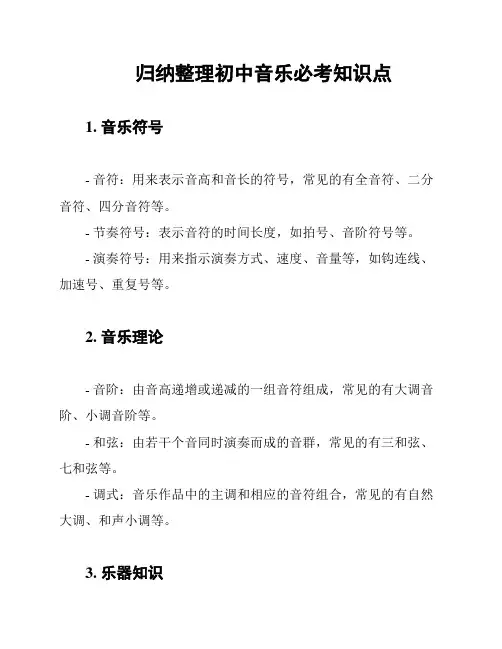 归纳整理初中音乐必考知识点

1. 音乐符号

- 音符：用来表示音高和音长的符号，常见的有全音符、二分音符、四分音符等。
- 节奏符号：表示音符的时间长度，如拍号、音阶符号等。
- 演奏符号：用来指示演奏方式、速度、音量等，如钩连线、加速号、重复号等。

2. 音乐理论

- 音阶：由音高递增或递减的一组音符组成，常见的有大调音阶、小调音阶等。
- 和弦：由若干个音同时演奏而成的音群，常见的有三和弦、七和弦等。
- 调式：音乐作品中的主调和相应的音符组合，常见的有自然大调、和声小调等。

3. 乐器知识